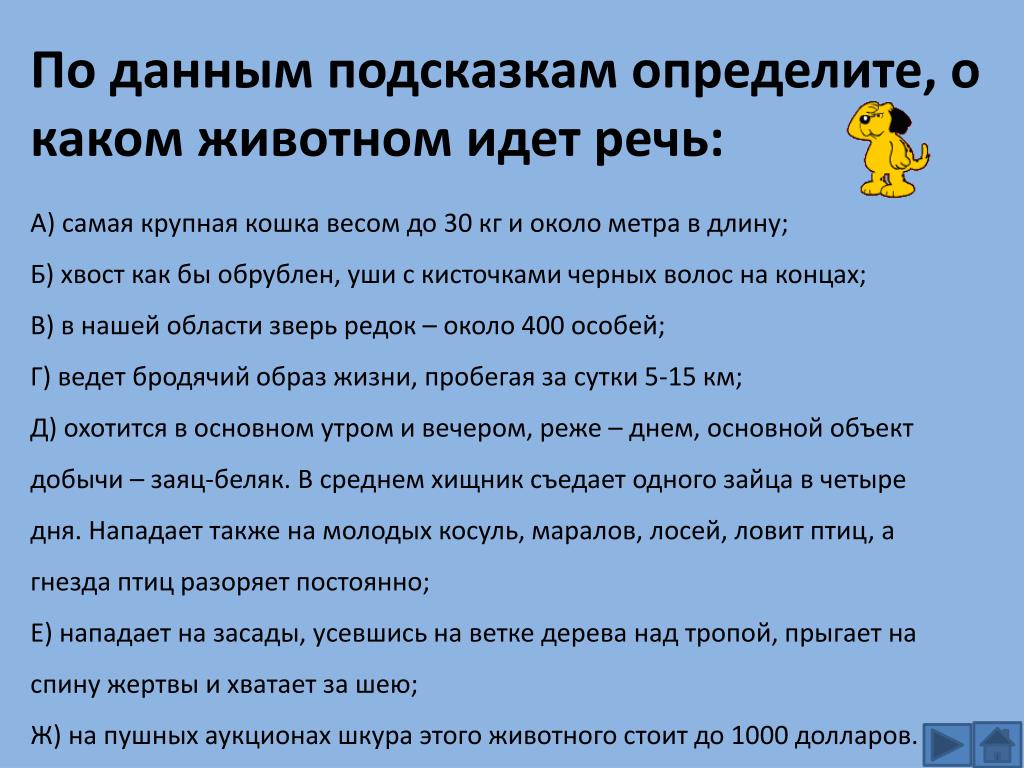 По данным подсказкам определите, о каком животном идет речь:

А) самая крупная кошка весом до 30 кг и около метра в длину;

Б) хвост как бы обрублен, уши с кисточками черных волос на концах;

В) в нашей области зверь редок – около 400 особей;

Г) ведет бродячий образ жизни, пробегая за сутки 5-15 км;

Д) охотится в основном утром и вечером, реже – днем, основной объект добычи – заяц-беляк. В среднем хищник съедает одного зайца в четыре дня. Нападает также на молодых косуль, маралов, лосей, ловит птиц, а гнезда птиц разоряет постоянно;

Е) нападает на засады, усевшись на ветке дерева над тропой, прыгает на спину жертвы и хватает за шею;

Ж) на пушных аукционах шкура этого животного стоит до 1000 долларов.